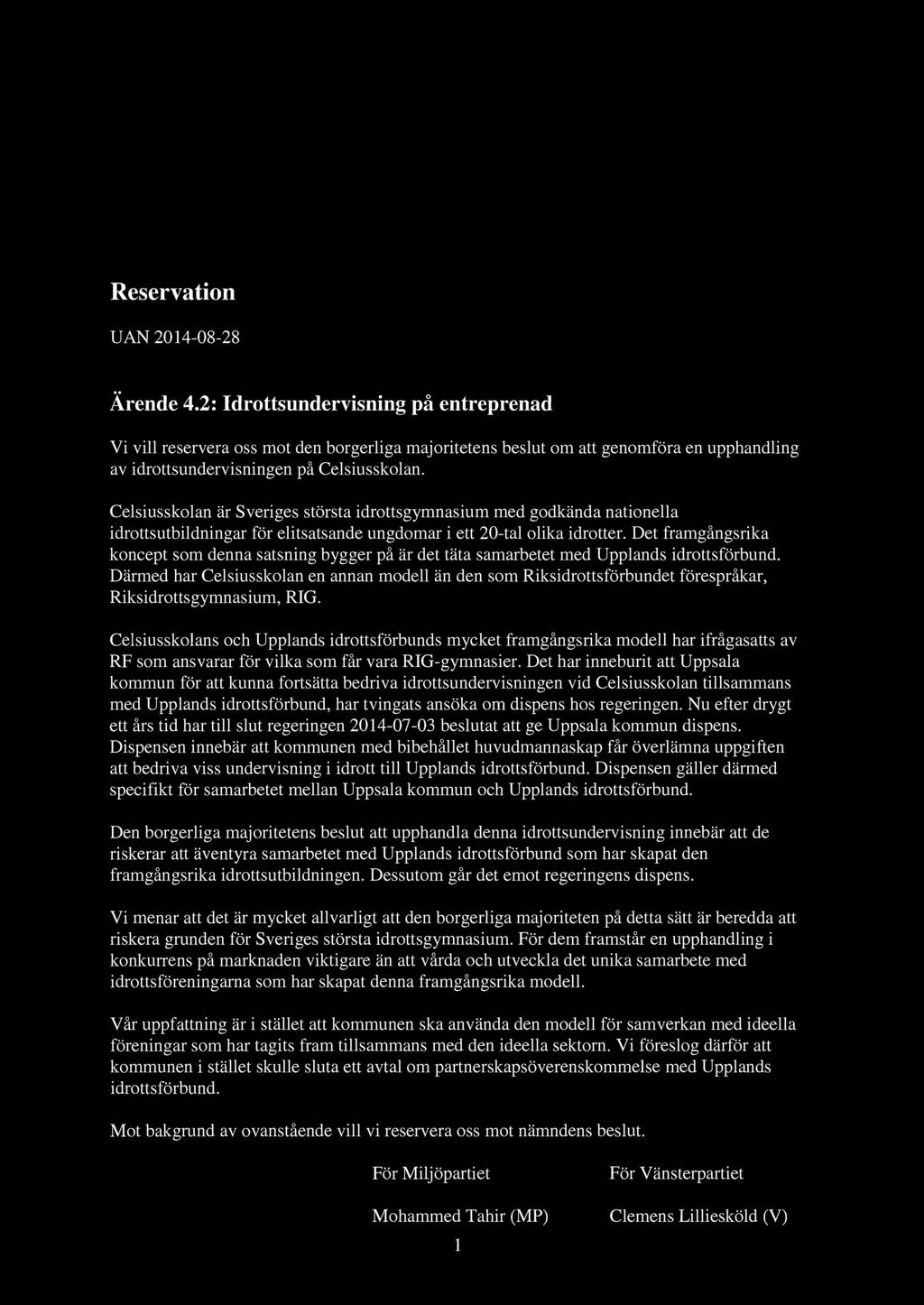 Reservation

UAN 2014-08-28

Ärende 4.2: Idrottsundervisning på entreprenad

Vi vill reservera oss mot den borgerliga majoritetens beslut om att genomföra en upphandling av idrottsundervisningen på Celsiusskolan.

Celsiusskolan är Sveriges största idrottsgymnasium med godkända nationella idrottsutbildningar för elitsatsande ungdomar i ett 20-tal olika idrotter. Det framgångsrika koncept som denna satsning bygger på är det täta samarbetet med Upplands idrottsförbund. Därmed har Celsiusskolan en annan modell än den som Riksidrottsförbundet förespråkar, Riksidrottsgymnasium, RIG.

Celsiusskolans och Upplands idrottsförbunds mycket framgångsrika modell har ifrågasatts av RF som ansvarar för vilka som får vara RIG-gymnasier. Det har inneburit att Uppsala kommun för att kunna fortsätta bedriva idrottsundervisningen vid Celsiusskolan tillsammans med Upplands idrottsförbund, har tvingats ansöka om dispens hos regeringen. Nu efter drygt ett års tid har till slut regeringen 2014-07-03 beslutat att ge Uppsala kommun dispens. Dispensen innebär att kommunen med bibehållet huvudmannaskap får överlämna uppgiften att bedriva viss undervisning i idrott till Upplands idrottsförbund. Dispensen gäller därmed specifikt för samarbetet mellan Uppsala kommun och Upplands idrottsförbund.

Den borgerliga majoritetens beslut att upphandla denna idrottsundervisning innebär att de riskerar att äventyra samarbetet med Upplands idrottsförbund som har skapat den framgångsrika idrottsutbildningen. Dessutom går det emot regeringens dispens.

Vi menar att det är mycket allvarligt att den borgerliga majoriteten på detta sätt är beredda att riskera grunden för Sveriges största idrottsgymnasium. För dem framstår en upphandling i konkurrens på marknaden viktigare än att vårda och utveckla det unika samarbete med idrottsföreningarna som har skapat denna framgångsrika modell.

Vår uppfattning är i stället att kommunen ska använda den modell för samverkan med ideella föreningar som har tagits fram tillsammans med den ideella sektorn. Vi föreslog därför att kommunen i stället skulle sluta ett avtal om partnerskapsöverenskommelse med Upplands idrottsförbund.

Mot bakgrund av ovanstående vill vi reservera oss mot nämndens beslut.

För Miljöpartiet

Mohammed Tahir (MP)

För Vänsterpartiet

Clemens Lilliesköld (V)

1